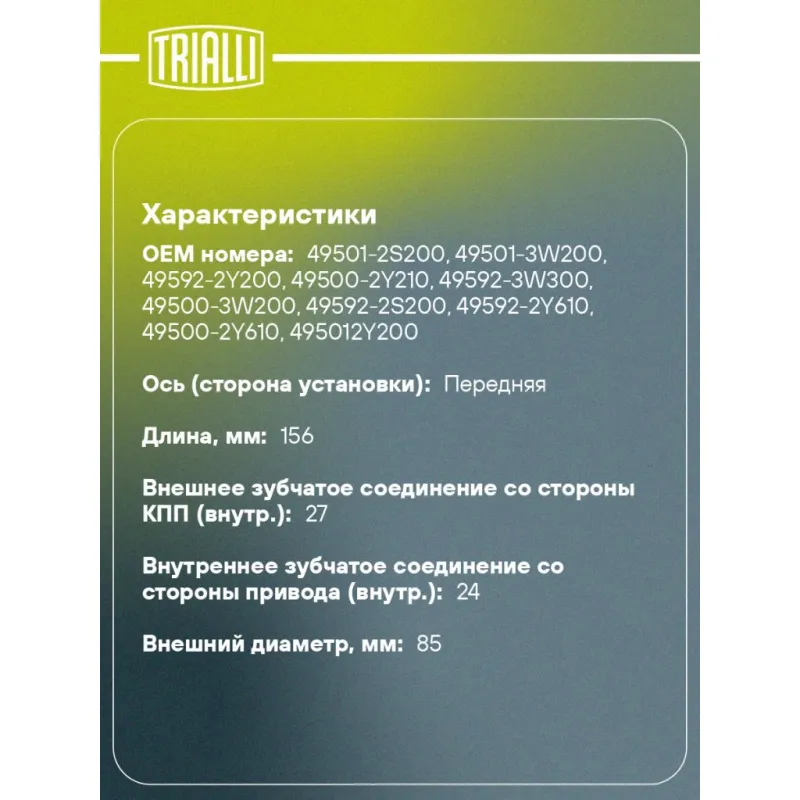 TRIALLI

Характеристики

OEM номера: 49501-2S200, 49501-3W200, 49592-2Y200, 49500-2Y210, 49592-3W300, 49500-3W200, 49592-2S200, 49592-2Y610, 49500-2Y610, 495012Y200

Ось (сторона установки): Передняя

Длина, мм: 156

Внешнее зубчатое соединение со стороны КПП (внутр.): 27

Внутреннее зубчатое соединение со стороны привода (внутр.): 24

Внешний диаметр, мм: 85